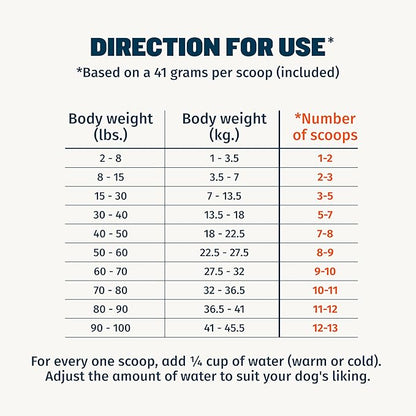 DIRECTION FOR USE*

*Based on a 41 grams per scoop (included)

| Body weight (lbs.) | Body weight (kg.) | *Number of scoops |
|---|---|---|
| 2 - 8 | 1 - 3.5 | 1-2 |
| 8 - 15 | 3.5 - 7 | 2-3 |
| 15 - 30 | 7 - 13.5 | 3-5 |
| 30 - 40 | 13.5 - 18 | 5-7 |
| 40 - 50 | 18 - 22.5 | 7-8 |
| 50 - 60 | 22.5 - 27.5 | 8-9 |
| 60 - 70 | 27.5 - 32 | 9-10 |
| 70 - 80 | 32 - 36.5 | 10-11 |
| 80 - 90 | 36.5 - 41 | 11-12 |
| 90 - 100 | 41 - 45.5 | 12-13 |

For every one scoop, add ¼ cup of water (warm or cold). Adjust the amount of water to suit your dog's liking.